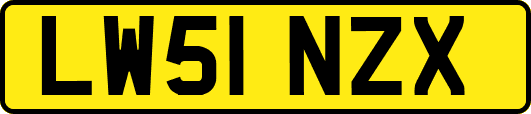 LW51 NZX